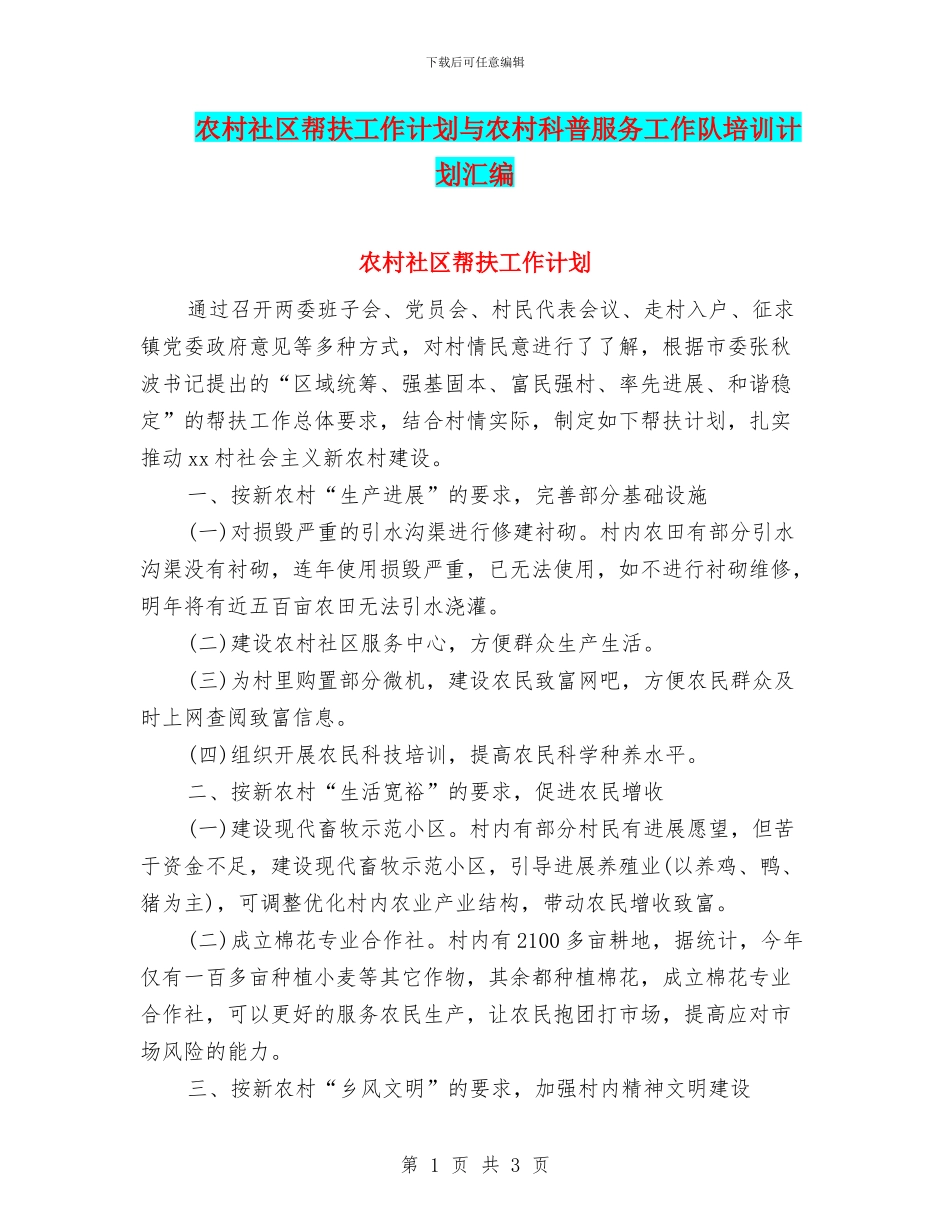 下载后可任意编辑

农村社区帮扶工作计划与农村科普服务工作队培训计划汇编

农村社区帮扶工作计划

通过召开两委班子会、党员会、村民代表会议、走村入户、征求镇党委政府意见等多种方式，对村情民意进行了了解，根据市委张秋波书记提出的“区域统筹、强基固本、富民强村、率先进展、和谐稳定”的帮扶工作总体要求，结合村情实际，制定如下帮扶计划，扎实推动xx村社会主义新农村建设。

一、按新农村“生产进展”的要求，完善部分基础设施

(一)对损毁严重的引水沟渠进行修建衬砌。村内农田有部分引水沟渠没有衬砌，连年使用损毁严重，已无法使用，如不进行衬砌维修，明年将有近五百亩农田无法引水浇灌。

(二)建设农村社区服务中心，方便群众生产生活。

(三)为村里购置部分微机，建设农民致富网吧，方便农民群众及时上网查阅致富信息。

(四)组织开展农民科技培训，提高农民科学种养水平。

二、按新农村“生活宽裕”的要求，促进农民增收

(一)建设现代畜牧示范小区。村内有部分村民有进展愿望，但苦于资金不足，建设现代畜牧示范小区，引导进展养殖业(以养鸡、鸭、猪为主)，可调整优化村内农业产业结构，带动农民增收致富。

(二)成立棉花专业合作社。村内有2100多亩耕地，据统计，今年仅有一百多亩种植小麦等其它作物，其余都种植棉花，成立棉花专业合作社，可以更好的服务农民生产，让农民抱团打市场，提高应对市场风险的能力。

三、按新农村“乡风文明”的要求，加强村内精神文明建设

第 1 页 共 3 页